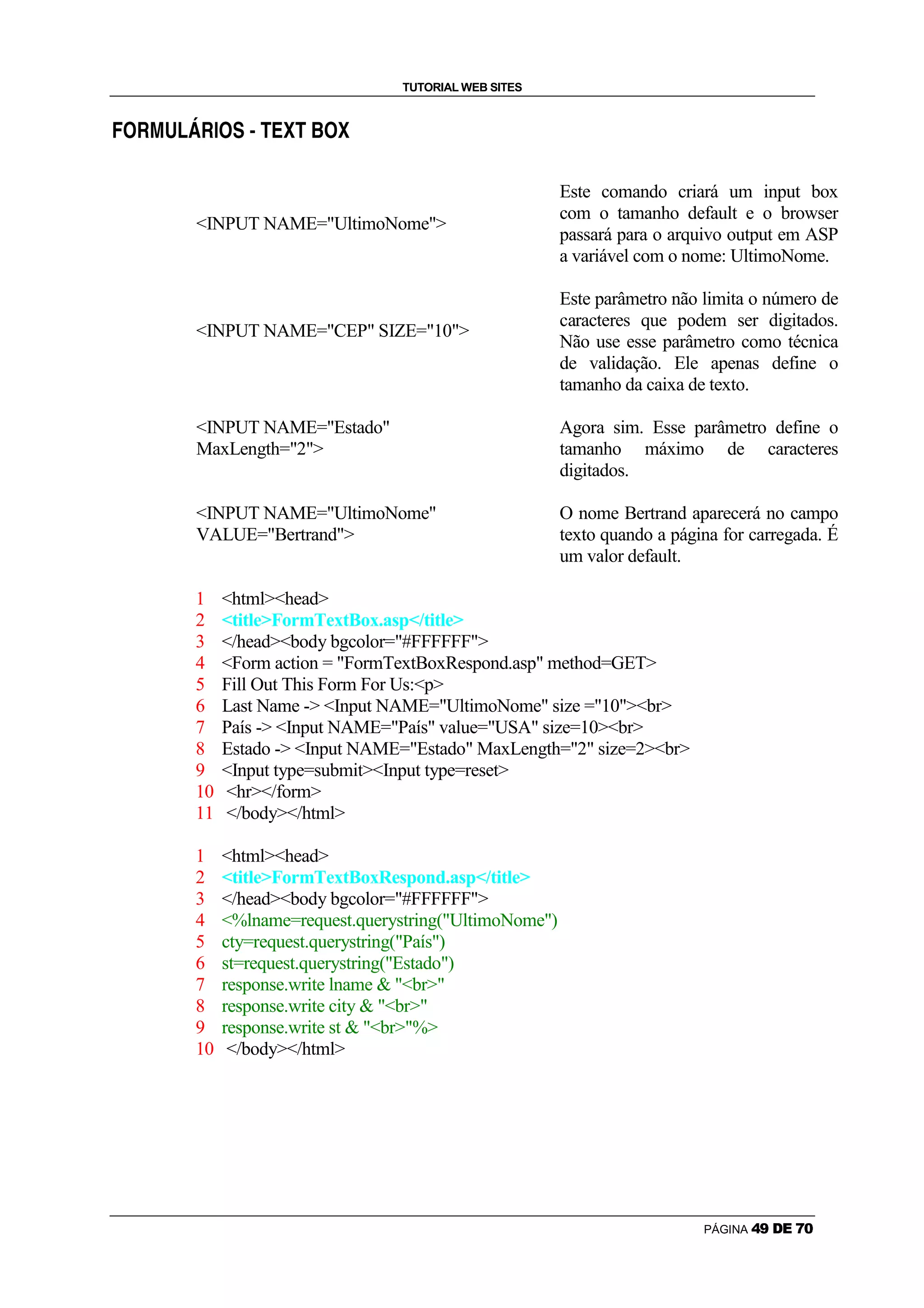 TUTORIAL WEB SITES

FORMULÁRIOS - TEXT BOX

| | |
|---|---|
| <INPUT NAME="UltimoNome"> | Este comando criará um input box com o tamanho default e o browser passará para o arquivo output em ASP a variável com o nome: UltimoNome. |
| <INPUT NAME="CEP" SIZE="10"> | Este parâmetro não limita o número de caracteres que podem ser digitados. Não use esse parâmetro como técnica de validação. Ele apenas define o tamanho da caixa de texto. |
| <INPUT NAME="Estado" MaxLength="2"> | Agora sim. Esse parâmetro define o tamanho máximo de caracteres digitados. |
| <INPUT NAME="UltimoNome" VALUE="Bertrand"> | O nome Bertrand aparecerá no campo texto quando a página for carregada. É um valor default. |

1 <html><head>
2 <title>FormTextBox.asp</title>
3 </head><body bgcolor="#FFFFFF">
4 <Form action = "FormTextBoxRespond.asp" method=GET>
5 Fill Out This Form For Us:<p>
6 Last Name -> <Input NAME="UltimoNome" size ="10"><br>
7 País -> <Input NAME="País" value="USA" size=10><br>
8 Estado -> <Input NAME="Estado" MaxLength="2" size=2><br>
9 <Input type=submit><Input type=reset>
10 <hr></form>
11 </body></html>

1 <html><head>
2 <title>FormTextBoxRespond.asp</title>
3 </head><body bgcolor="#FFFFFF">
4 <%lname=request.querystring("UltimoNome")
5 cty=request.querystring("País")
6 st=request.querystring("Estado")
7 response.write lname & "<br>"
8 response.write city & "<br>"
9 response.write st & "<br>"%>
10 </body></html>

PÁGINA 49 DE 70